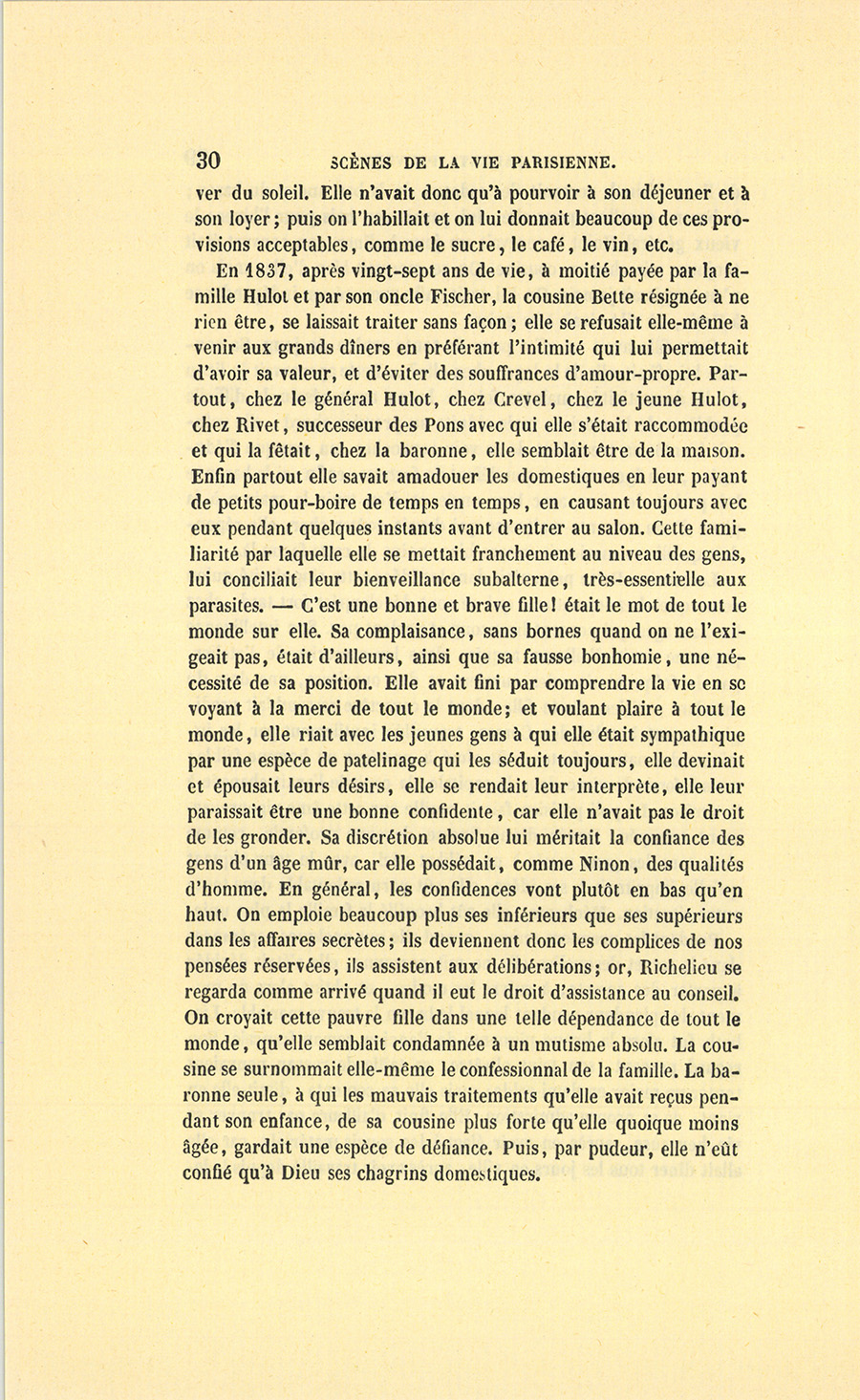 30 SCÈNES DE LA VIE PARISIENNE.

ver du soleil. Elle n'avait donc qu'à pourvoir à son déjeuner et à son loyer; puis on l'habillait et on lui donnait beaucoup de ces provisions acceptables, comme le sucre, le café, le vin, etc.

En 1837, après vingt-sept ans de vie, à moitié payée par la famille Hulot et par son oncle Fischer, la cousine Bette résignée à ne rien être, se laissait traiter sans façon; elle se refusait elle-même à venir aux grands dîners en préférant l'intimité qui lui permettait d'avoir sa valeur, et d'éviter des souffrances d'amour-propre. Partout, chez le général Hulot, chez Crevel, chez le jeune Hulot, chez Rivet, successeur des Pons avec qui elle s'était raccommodée et qui la fêtait, chez la baronne, elle semblait être de la maison. Enfin partout elle savait amadouer les domestiques en leur payant de petits pour-boire de temps en temps, en causant toujours avec eux pendant quelques instants avant d'entrer au salon. Cette familiarité par laquelle elle se mettait franchement au niveau des gens, lui conciliait leur bienveillance subalterne, très-essentielle aux parasites. — C'est une bonne et brave fille! était le mot de tout le monde sur elle. Sa complaisance, sans bornes quand on ne l'exigeait pas, était d'ailleurs, ainsi que sa fausse bonhomie, une nécessité de sa position. Elle avait fini par comprendre la vie en se voyant à la merci de tout le monde; et voulant plaire à tout le monde, elle riait avec les jeunes gens à qui elle était sympathique par une espèce de patelinage qui les séduit toujours, elle devinait et épousait leurs désirs, elle se rendait leur interprète, elle leur paraissait être une bonne confidente, car elle n'avait pas le droit de les gronder. Sa discrétion absolue lui méritait la confiance des gens d'un âge mûr, car elle possédait, comme Ninon, des qualités d'homme. En général, les confidences vont plutôt en bas qu'en haut. On emploie beaucoup plus ses inférieurs que ses supérieurs dans les affaires secrètes; ils deviennent donc les complices de nos pensées réservées, ils assistent aux délibérations; or, Richelieu se regarda comme arrivé quand il eut le droit d'assistance au conseil. On croyait cette pauvre fille dans une telle dépendance de tout le monde, qu'elle semblait condamnée à un mutisme absolu. La cousine se surnommait elle-même le confessionnal de la famille. La baronne seule, à qui les mauvais traitements qu'elle avait reçus pendant son enfance, de sa cousine plus forte qu'elle quoique moins âgée, gardait une espèce de défiance. Puis, par pudeur, elle n'eût confié qu'à Dieu ses chagrins domestiques.